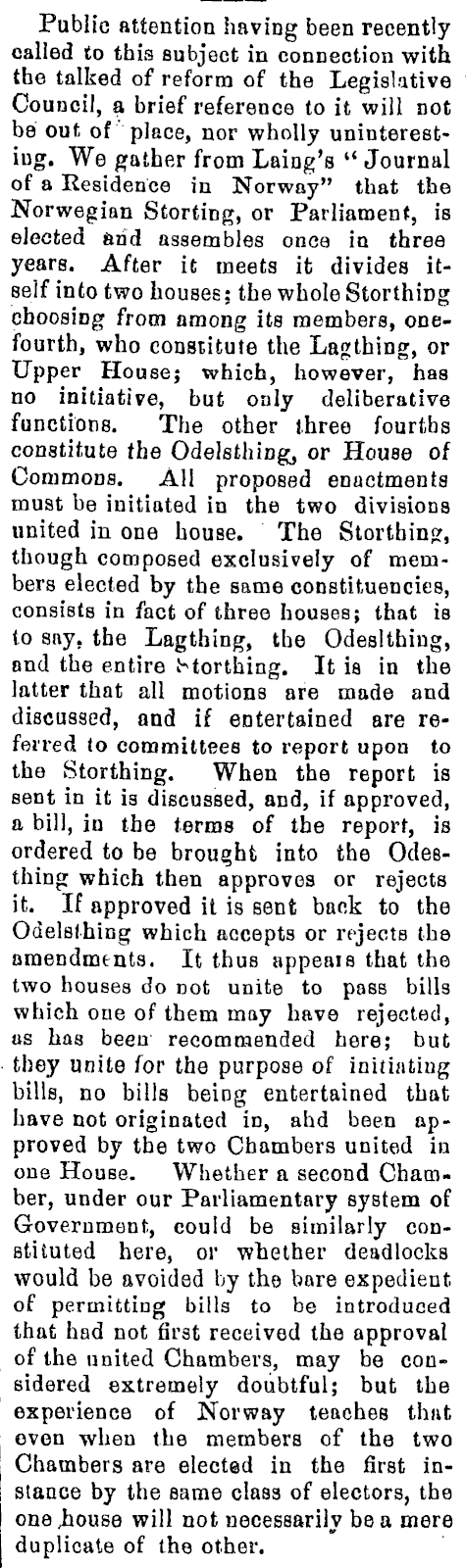 Public attention having been recently called to this subject in connection with the talked of reform of the Legislative Council, a brief reference to it will not be out of place, nor wholly uninteresting. We gather from Laing's "Journal of a Residence in Norway" that the Norwegian Storting, or Parliament, is elected and assembles once in three years. After it meets it divides itself into two houses; the whole Storthing choosing from among its members, one-fourth, who constitute the Lagthing, or Upper House; which, however, has no initiative, but only deliberative functions. The other three fourths constitute the Odelsthing, or House of Commons. All proposed enactments must be initiated in the two divisions united in one house. The Storthing, though composed exclusively of members elected by the same constituencies, consists in fact of three houses; that is to say, the Lagthing, the Odeslthing, and the entire Storthing. It is in the latter that all motions are made and discussed, and if entertained are referred to committees to report upon to the Storthing. When the report is sent in it is discussed, and, if approved, a bill, in the terms of the report, is ordered to be brought into the Odesthing which then approves or rejects it. If approved it is sent back to the Odelsthing which accepts or rejects the amendments. It thus appears that the two houses do not unite to pass bills which one of them may have rejected, as has been recommended here; but they unite for the purpose of initiating bills, no bills being entertained that have not originated in, ahd been approved by the two Chambers united in one House. Whether a second Chamber, under our Parliamentary system of Government, could be similarly constituted here, or whether deadlocks would be avoided by the bare expedient of permitting bills to be introduced that had not first received the approval of the united Chambers, may be considered extremely doubtful; but the experience of Norway teaches that even when the members of the two Chambers are elected in the first instance by the same class of electors, the one house will not necessarily be a mere duplicate of the other.